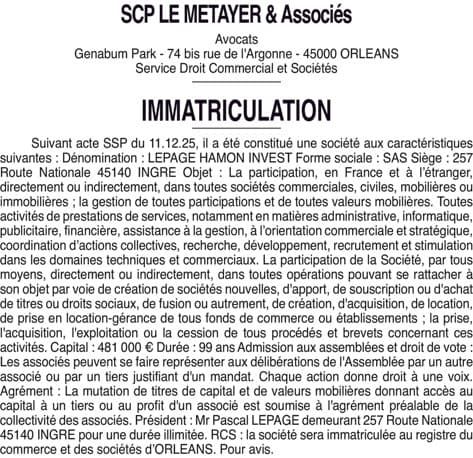 SCP LE METAYER & Associés

Avocats
Genabum Park - 74 bis rue de l'Argonne - 45000 ORLEANS
Service Droit Commercial et Sociétés

IMMATRICULATION

Suivant acte SSP du 11.12.25, il a été constitué une société aux caractéristiques suivantes : Dénomination : LEPAGE HAMON INVEST Forme sociale : SAS Siège : 257 Route Nationale 45140 INGRE Objet : La participation, en France et à l'étranger, directement ou indirectement, dans toutes sociétés commerciales, civiles, mobilières ou immobilières ; la gestion de toutes participations et de toutes valeurs mobilières. Toutes activités de prestations de services, notamment en matières administrative, informatique, publicitaire, financière, assistance à la gestion, à l'orientation commerciale et stratégique, coordination d'actions collectives, recherche, développement, recrutement et stimulation dans les domaines techniques et commerciaux. La participation de la Société, par tous moyens, directement ou indirectement, dans toutes opérations pouvant se rattacher à son objet par voie de création de sociétés nouvelles, d'apport, de souscription ou d'achat de titres ou droits sociaux, de fusion ou autrement, de création, d'acquisition, de location, de prise en location-gérance de tous fonds de commerce ou établissements ; la prise, l'acquisition, l'exploitation ou la cession de tous procédés et brevets concernant ces activités. Capital : 481 000 € Durée : 99 ans Admission aux assemblées et droit de vote : Les associés peuvent se faire représenter aux délibérations de l'Assemblée par un autre associé ou par un tiers justifiant d'un mandat. Chaque action donne droit à une voix. Agrément : La mutation de titres de capital et de valeurs mobilières donnant accès au capital à un tiers ou au profit d'un associé est soumise à l'agrément préalable de la collectivité des associés. Président : Mr Pascal LEPAGE demeurant 257 Route Nationale 45140 INGRE pour une durée illimitée. RCS : la société sera immatriculée au registre du commerce et des sociétés d'ORLEANS. Pour avis.